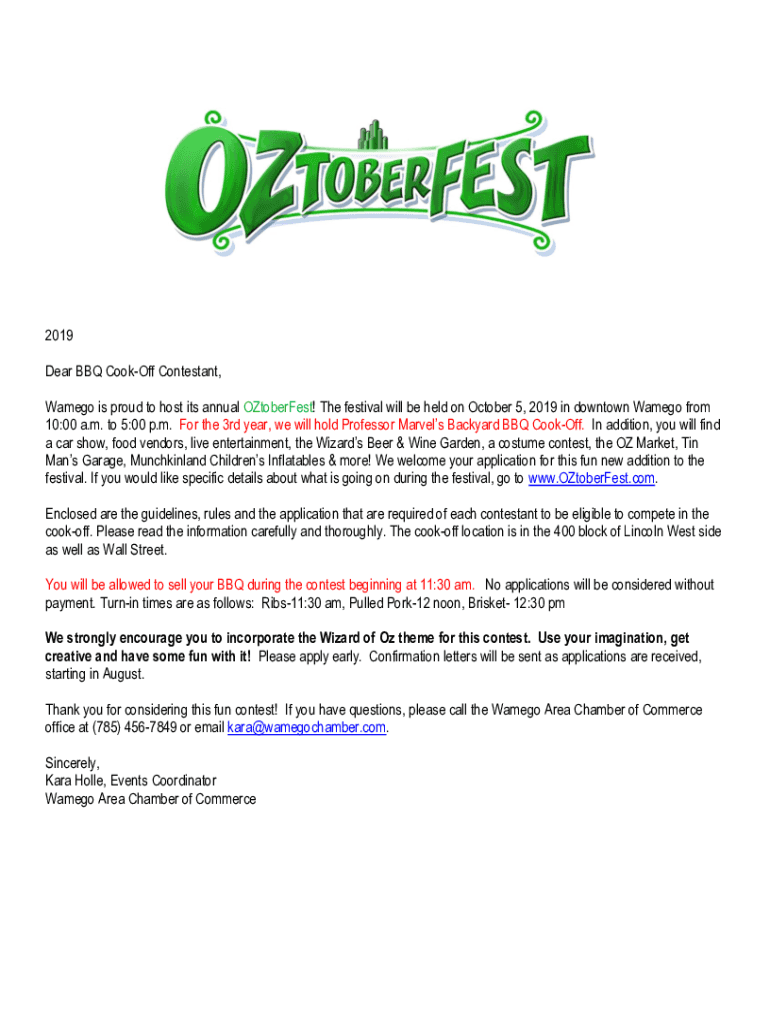 OZTOBERFEST

2019

Dear BBQ Cook-Off Contestant,

Wamego is proud to host its annual OZtoberFest! The festival will be held on October 5, 2019 in downtown Wamego from 10:00 a.m. to 5:00 p.m. For the 3rd year, we will hold Professor Marvel's Backyard BBQ Cook-Off. In addition, you will find a car show, food vendors, live entertainment, the Wizard's Beer & Wine Garden, a costume contest, the OZ Market, Tin Man's Garage, Munchkinland Children's Inflatables & more! We welcome your application for this fun new addition to the festival. If you would like specific details about what is going on during the festival, go to www.OZtoberFest.com.

Enclosed are the guidelines, rules and the application that are required of each contestant to be eligible to compete in the cook-off. Please read the information carefully and thoroughly. The cook-off location is in the 400 block of Lincoln West side as well as Wall Street.

You will be allowed to sell your BBQ during the contest beginning at 11:30 am. No applications will be considered without payment. Turn-in times are as follows: Ribs-11:30 am, Pulled Pork-12 noon, Brisket- 12:30 pm

We strongly encourage you to incorporate the Wizard of Oz theme for this contest. Use your imagination, get creative and have some fun with it! Please apply early. Confirmation letters will be sent as applications are received, starting in August.

Thank you for considering this fun contest! If you have questions, please call the Wamego Area Chamber of Commerce office at (785) 456-7849 or email kara@wamegochamber.com.

Sincerely,
Kara Holle, Events Coordinator
Wamego Area Chamber of Commerce